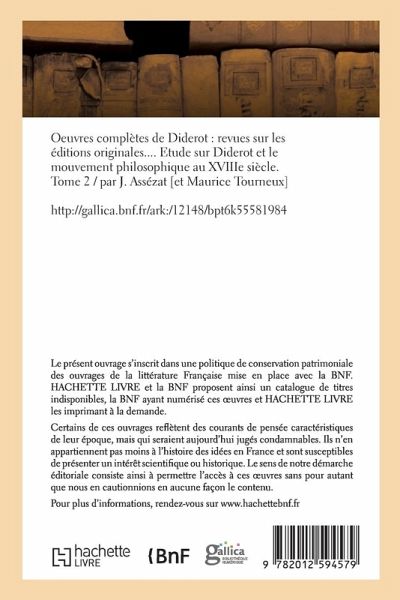 Oeuvres complètes de Diderot : revues sur les éditions originales.... Etude sur Diderot et le mouvement philosophique au XVIIIe siècle. Tome 2 / par J. Assézat [et Maurice Tourneux]

http://gallica.bnf.fr/ark:/12148/bpt6k55581984

Le présent ouvrage s'inscrit dans une politique de conservation patrimoniale des ouvrages de la littérature Française mise en place avec la BNF. HACHETTE LIVRE et la BNF proposent ainsi un catalogue de titres indisponibles, la BNF ayant numérisé ces œuvres et HACHETTE LIVRE les imprimant à la demande.

Certains de ces ouvrages reflètent des courants de pensée caractéristiques de leur époque, mais qui seraient aujourd'hui jugés condamnables. Ils n'en appartiennent pas moins à l'histoire des idées en France et sont susceptibles de présenter un intérêt scientifique ou historique. Le sens de notre démarche éditoriale consiste ainsi à permettre l'accès à ces œuvres sans pour autant que nous en cautionnions en aucune façon le contenu.

Pour plus d'informations, rendez-vous sur www.hachettebnf.fr

hachette LIVRE

BnF

gallica BIBLIOTHÈQUE NUMÉRIQUE

9 782012 594579